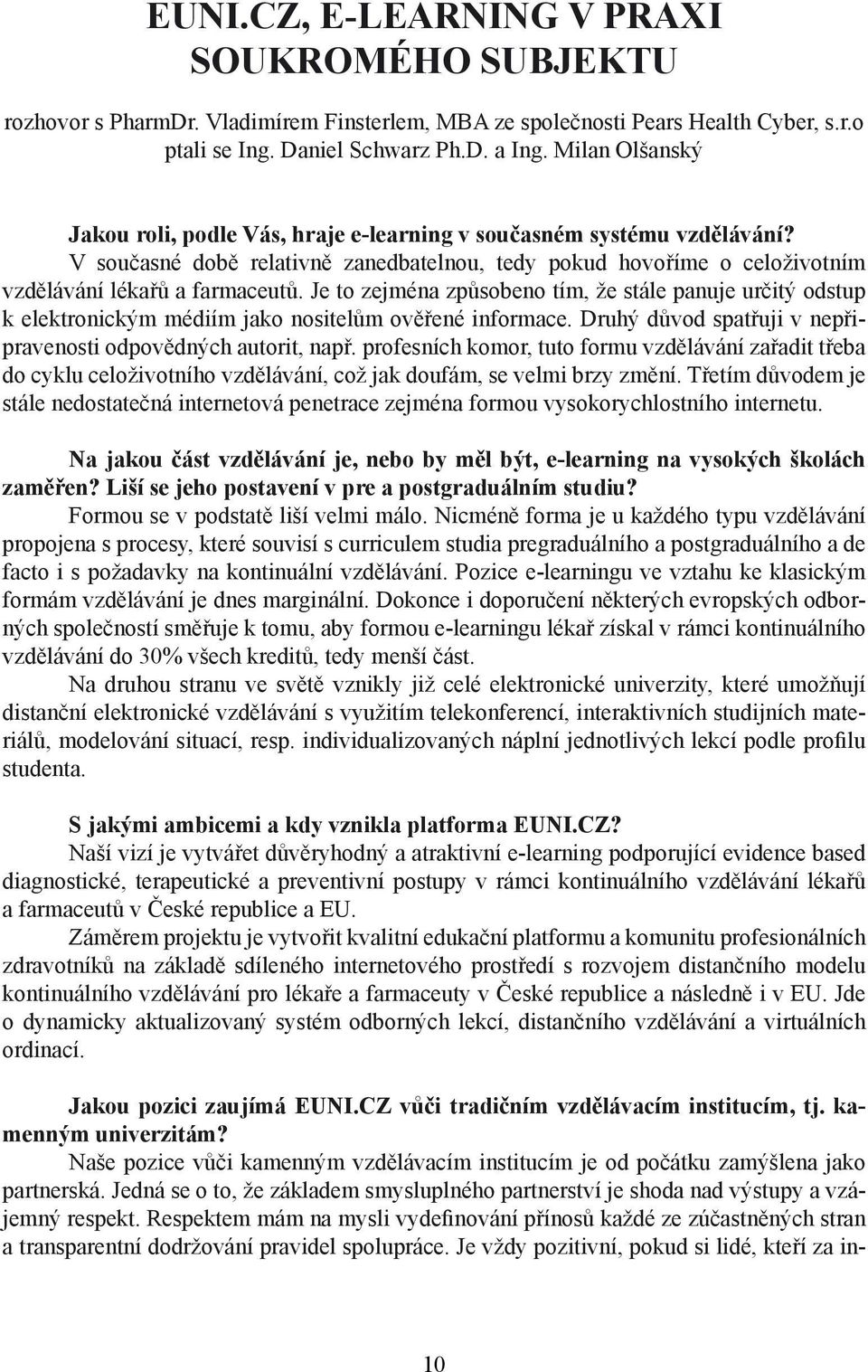 EUNI.CZ, E-LEARNING V PRAXI SOUKROMÉHO SUBJEKTU

rozhovor s PharmDr. Vladimírem Finsterlem, MBA ze společnosti Pears Health Cyber, s.r.o ptali se Ing. Daniel Schwarz Ph.D. a Ing. Milan Olšanský

Jakou roli, podle Vás, hraje e-learning v současném systému vzdělávání?

V současné době relativně zanedbatelnou, tedy pokud hovoříme o celoživotním vzdělávání lékařů a farmaceutů. Je to zejména způsobeno tím, že stále panuje určitý odstup k elektronickým médiím jako nositelům ověřené informace. Druhý důvod spatřuji v nepřipravenosti odpovědných autorit, např. profesních komor, tuto formu vzdělávání zařadit třeba do cyklu celoživotního vzdělávání, což jak doufám, se velmi brzy změní. Třetím důvodem je stále nedostatečná internetová penetrace zejména formou vysokorychlostního internetu.

Na jakou část vzdělávání je, nebo by měl být, e-learning na vysokých školách zaměřen? Liší se jeho postavení v pre a postgraduálním studiu?

Formou se v podstatě liší velmi málo. Nicméně forma je u každého typu vzdělávání propojena s procesy, které souvisí s curriculem studia pregraduálního a postgraduálního a de facto i s požadavky na kontinuální vzdělávání. Pozice e-learningu ve vztahu ke klasickým formám vzdělávání je dnes marginální. Dokonce i doporučení některých evropských odborných společností směřuje k tomu, aby formou e-learningu lékař získal v rámci kontinuálního vzdělávání do 30% všech kreditů, tedy menší část.

Na druhou stranu ve světě vznikly již celé elektronické univerzity, které umožňují distanční elektronické vzdělávání s využitím telekonferencí, interaktivních studijních materiálů, modelování situací, resp. individualizovaných náplní jednotlivých lekcí podle profilu studenta.

S jakými ambicemi a kdy vznikla platforma EUNI.CZ?

Naší vizí je vytvářet důvěryhodný a atraktivní e-learning podporující evidence based diagnostické, terapeutické a preventivní postupy v rámci kontinuálního vzdělávání lékařů a farmaceutů v České republice a EU.

Záměrem projektu je vytvořit kvalitní edukační platformu a komunitu profesionálních zdravotníků na základě sdíleného internetového prostředí s rozvojem distančního modelu kontinuálního vzdělávání pro lékaře a farmaceuty v České republice a následně i v EU. Jde o dynamicky aktualizovaný systém odborných lekcí, distančního vzdělávání a virtuálních ordinací.

Jakou pozici zaujímá EUNI.CZ vůči tradičním vzdělávacím institucím, tj. kamenným univerzitám?

Naše pozice vůči kamenným vzdělávacím institucím je od počátku zamýšlena jako partnerská. Jedná se o to, že základem smysluplného partnerství je shoda nad výstupy a vzájemný respekt. Respektem mám na mysli vydefinování přínosů každé ze zúčastněných stran a transparentní dodržování pravidel spolupráce. Je vždy pozitivní, pokud si lidé, kteří za in-

10